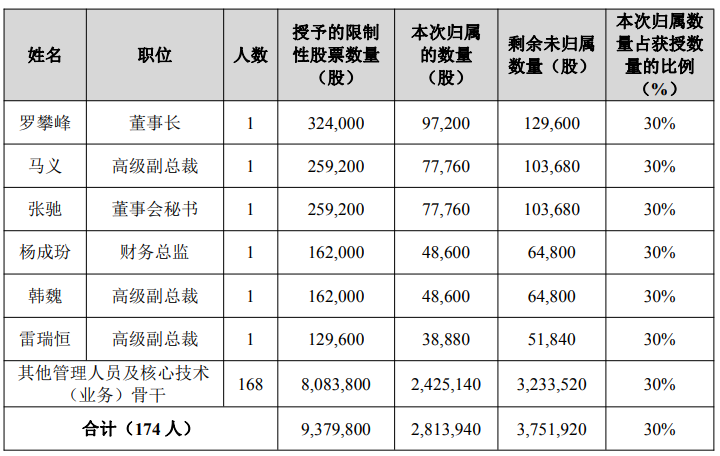 | 姓名 | 职位 | 人数 | 授予的限制性股票数量（股） | 本次归属的数量（股） | 剩余未归属数量（股） | 本次归属数量占获授数量的比例（%） |
|---|---|---|---|---|---|---|
| 罗攀峰 | 董事长 | 1 | 324,000 | 97,200 | 129,600 | 30% |
| 马义 | 高级副总裁 | 1 | 259,200 | 77,760 | 103,680 | 30% |
| 张驰 | 董事会秘书 | 1 | 259,200 | 77,760 | 103,680 | 30% |
| 杨成玢 | 财务总监 | 1 | 162,000 | 48,600 | 64,800 | 30% |
| 韩魏 | 高级副总裁 | 1 | 162,000 | 48,600 | 64,800 | 30% |
| 雷瑞恒 | 高级副总裁 | 1 | 129,600 | 38,880 | 51,840 | 30% |
| 其他管理人员及核心技术（业务）骨干 | | 168 | 8,083,800 | 2,425,140 | 3,233,520 | 30% |
| 合计（174 人） | | | 9,379,800 | 2,813,940 | 3,751,920 | 30% |